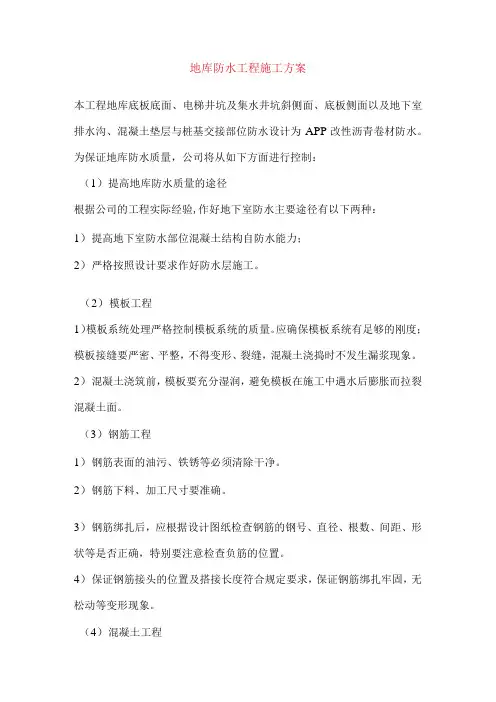 地库防水工程施工方案

本工程地库底板底面、电梯井坑及集水井坑斜侧面、底板侧面以及地下室排水沟、混凝土垫层与桩基交接部位防水设计为 APP 改性沥青卷材防水。为保证地库防水质量，公司将从如下方面进行控制：

（1）提高地库防水质量的途径

根据公司的工程实际经验，作好地下室防水主要途径有以下两种：

1）提高地下室防水部位混凝土结构自防水能力；

2）严格按照设计要求作好防水层施工。

（2）模板工程

1）模板系统处理严格控制模板系统的质量。应确保模板系统有足够的刚度；模板接缝要严密、平整，不得变形、裂缝，混凝土浇捣时不发生漏浆现象。

2）混凝土浇筑前，模板要充分湿润，避免模板在施工中遇水后膨胀而拉裂混凝土面。

（3）钢筋工程

1）钢筋表面的油污、铁锈等必须清除干净。

2）钢筋下料、加工尺寸要准确。

3）钢筋绑扎后，应根据设计图纸检查钢筋的钢号、直径、根数、间距、形状等是否正确，特别要注意检查负筋的位置。

4）保证钢筋接头的位置及搭接长度符合规定要求，保证钢筋绑扎牢固，无松动等变形现象。

（4）混凝土工程